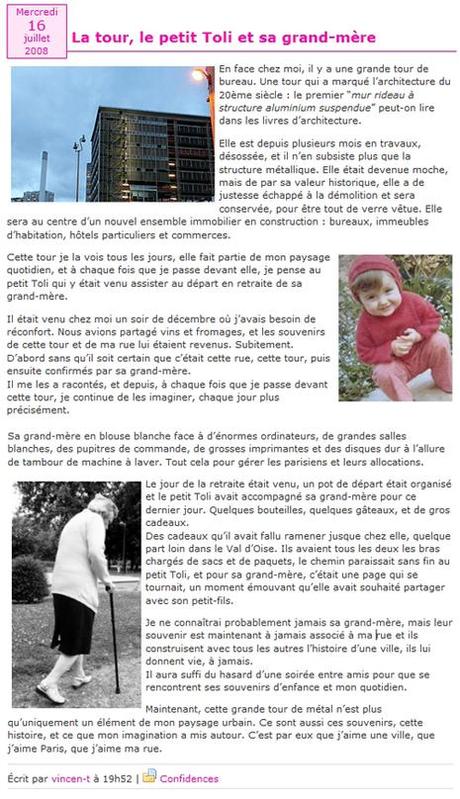 Mercredi
16
juillet
2008

La tour, le petit Toli et sa grand-mère

En face chez moi, il y a une grande tour de bureau. Une tour qui a marqué l'architecture du 20ème siècle : le premier "mur rideau à structure aluminium suspendue" peut-on lire dans les livres d'architecture.

Elle est depuis plusieurs mois en travaux, désossée, et il n'en subsiste plus que la structure métallique. Elle était devenue moche, mais de par sa valeur historique, elle a de justesse échappé à la démolition et sera conservée, pour être tout de verre vêtue. Elle sera au centre d'un nouvel ensemble immobilier en construction : bureaux, immeubles d'habitation, hôtels particuliers et commerces.

Cette tour je la vois tous les jours, elle fait partie de mon paysage quotidien, et à chaque fois que je passe devant elle, je pense au petit Toli qui y était venu assister au départ en retraite de sa grand-mère.

Il était venu chez moi un soir de décembre où j'avais besoin de réconfort. Nous avions partagé vins et fromages, et les souvenirs de cette tour et de ma rue lui étaient revenus. Subitement.
D'abord sans qu'il soit certain que c'était cette rue, cette tour, puis ensuite confirmés par sa grand-mère.
Il me les a racontés, et depuis, à chaque fois que je passe devant cette tour, je continue de les imaginer, chaque jour plus précisément.

Sa grand-mère en blouse blanche face à d'énormes ordinateurs, de grandes salles blanches, des pupitres de commande, de grosses imprimantes et des disques dur à l'allure de tambour de machine à laver. Tout cela pour gérer les parisiens et leurs allocations.

Le jour de la retraite était venu, un pot de départ était organisé et le petit Toli avait accompagné sa grand-mère pour ce dernier jour. Quelques bouteilles, quelques gâteaux, et de gros cadeaux.
Des cadeaux qu'il avait fallu ramener jusque chez elle, quelque part loin dans le Val d'Oise. Ils avaient tous les deux les bras chargés de sacs et de paquets, le chemin paraissait sans fin au petit Toli, et pour sa grand-mère, c'était une page qui se tournait, un moment émouvant qu'elle avait souhaité partager avec son petit-fils.

Je ne connaîtrai probablement jamais sa grand-mère, mais leur souvenir est maintenant à jamais associé à ma rue et ils construisent avec tous les autres l'histoire d'une ville, ils lui donnent vie, à jamais.
Il aura suffi du hasard d'une soirée entre amis pour que se rencontrent ses souvenirs d'enfance et mon quotidien.

Maintenant, cette grande tour de métal n'est plus qu'uniquement un élément de mon paysage urbain. Ce sont aussi ces souvenirs, cette histoire, et ce que mon imagination a mis autour. C'est par eux que j'aime une ville, que j'aime Paris, que j'aime ma rue.

Écrit par vincen-t à 19h52 | Confidences